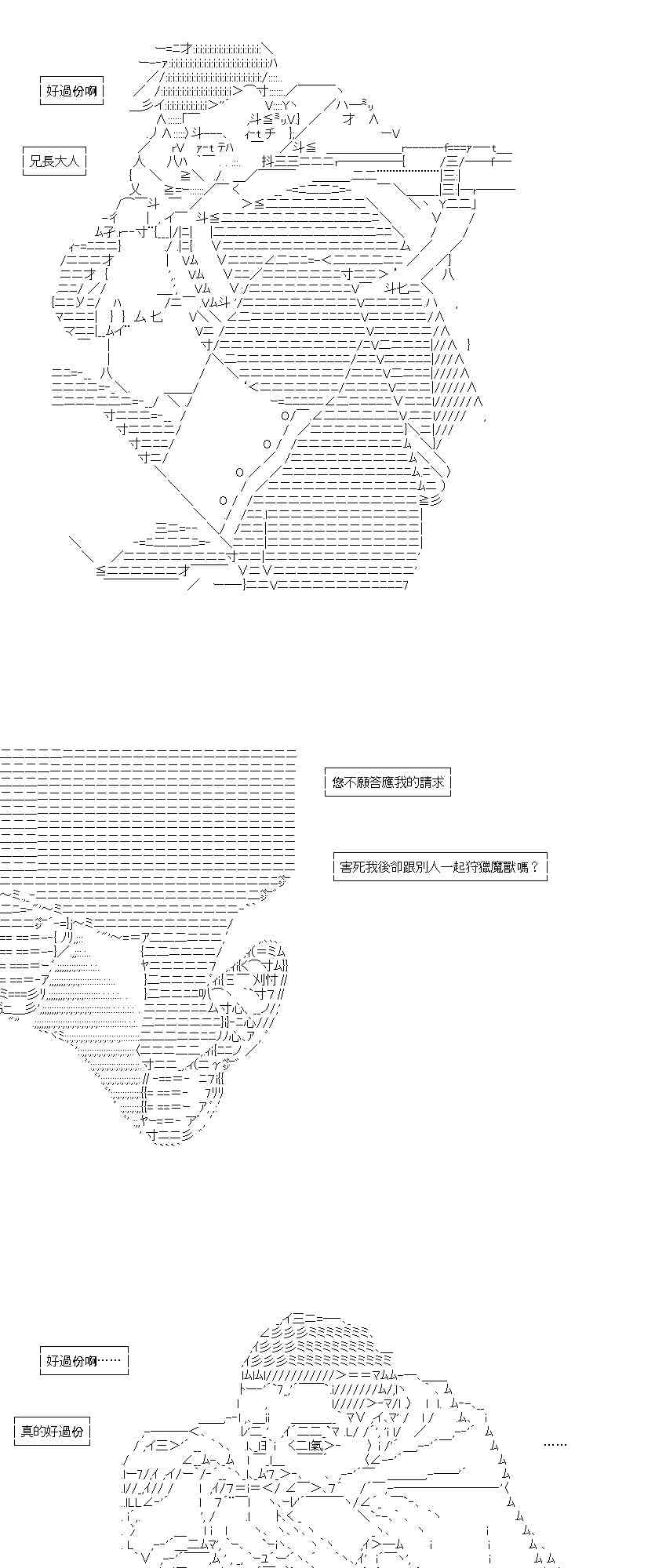 好過份啊

兄長大人

您不願答應我的請求

害死我後卻跟別人一起狩獵魔獸嗎？

好過份啊……

真的好過份

……